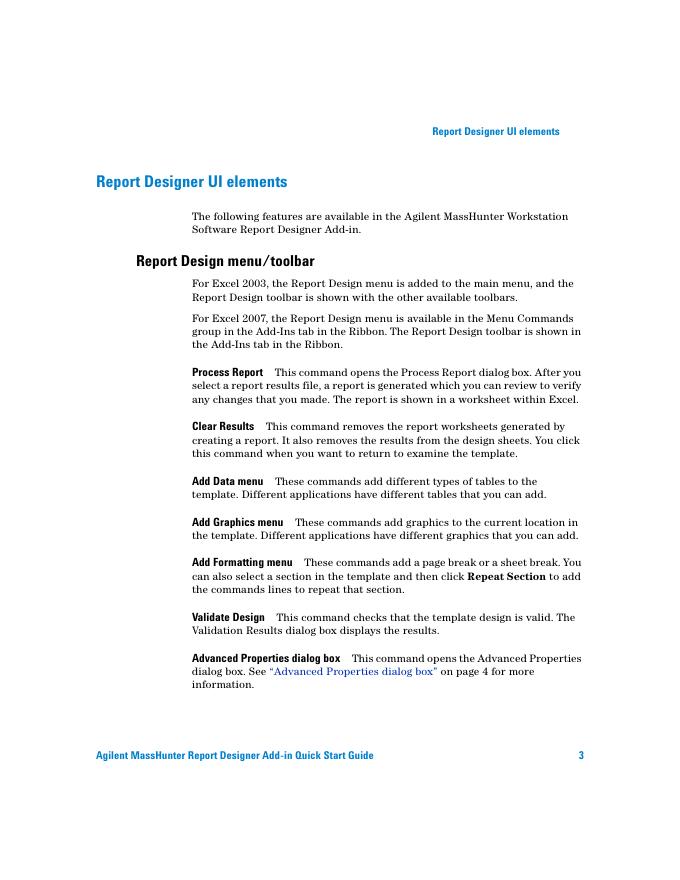 Report Designer UI elements

Report Designer UI elements

The following features are available in the Agilent MassHunter Workstation Software Report Designer Add-in.

Report Design menu/toolbar

For Excel 2003, the Report Design menu is added to the main menu, and the Report Design toolbar is shown with the other available toolbars.

For Excel 2007, the Report Design menu is available in the Menu Commands group in the Add-Ins tab in the Ribbon. The Report Design toolbar is shown in the Add-Ins tab in the Ribbon.

Process Report This command opens the Process Report dialog box. After you select a report results file, a report is generated which you can review to verify any changes that you made. The report is shown in a worksheet within Excel.

Clear Results This command removes the report worksheets generated by creating a report. It also removes the results from the design sheets. You click this command when you want to return to examine the template.

Add Data menu These commands add different types of tables to the template. Different applications have different tables that you can add.

Add Graphics menu These commands add graphics to the current location in the template. Different applications have different graphics that you can add.

Add Formatting menu These commands add a page break or a sheet break. You can also select a section in the template and then click Repeat Section to add the commands lines to repeat that section.

Validate Design This command checks that the template design is valid. The Validation Results dialog box displays the results.

Advanced Properties dialog box This command opens the Advanced Properties dialog box. See "Advanced Properties dialog box" on page 4 for more information.

Agilent MassHunter Report Designer Add-in Quick Start Guide 3